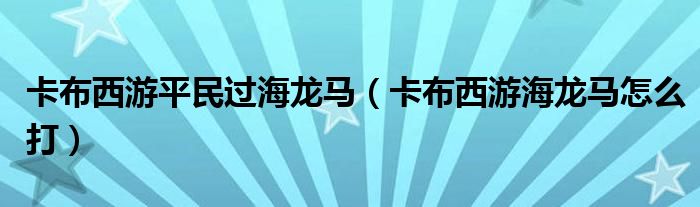 卡布西游平民过海龙马（卡布西游海龙马怎么打）